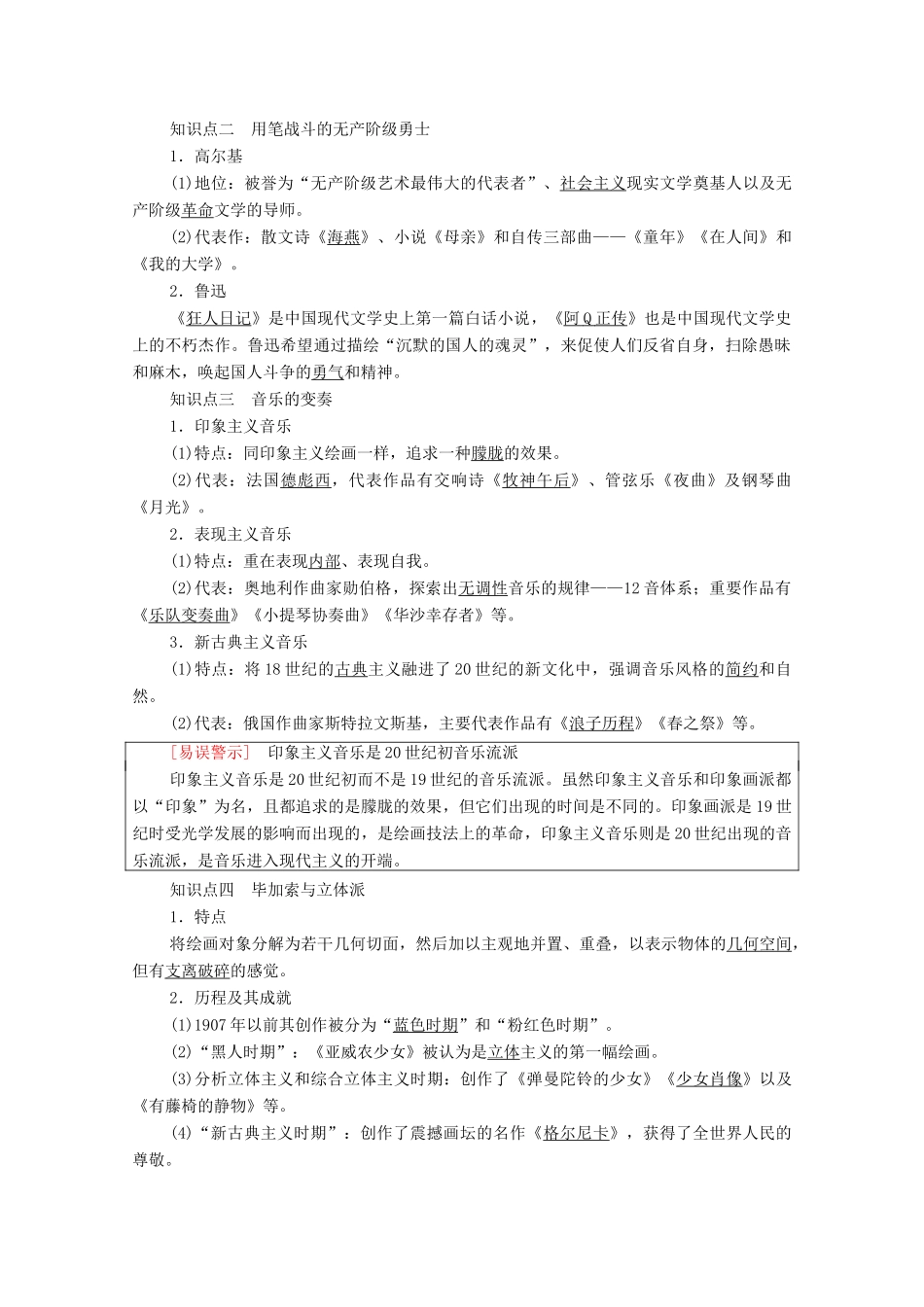 知识点二　用笔战斗的无产阶级勇士

1．高尔基

(1)地位：被誉为“无产阶级艺术最伟大的代表者”、社会主义现实文学奠基人以及无产阶级革命文学的导师。

(2)代表作：散文诗《海燕》、小说《母亲》和自传三部曲——《童年》《在人间》和《我的大学》。

2．鲁迅

《狂人日记》是中国现代文学史上第一篇白话小说，《阿Q正传》也是中国现代文学史上的不朽杰作。鲁迅希望通过描绘“沉默的国人的魂灵”，来促使人们反省自身，扫除愚昧和麻木，唤起国人斗争的勇气和精神。

知识点三　音乐的变奏

1．印象主义音乐

(1)特点：同印象主义绘画一样，追求一种朦胧的效果。

(2)代表：法国德彪西，代表作品有交响诗《牧神午后》、管弦乐《夜曲》及钢琴曲《月光》。

2．表现主义音乐

(1)特点：重在表现内部、表现自我。

(2)代表：奥地利作曲家勋伯格，探索出无调性音乐的规律——12音体系；重要作品有《乐队变奏曲》《小提琴协奏曲》《华沙幸存者》等。

3．新古典主义音乐

(1)特点：将18世纪的古典主义融进了20世纪的新文化中，强调音乐风格的简约和自然。

(2)代表：俄国作曲家斯特拉文斯基，主要代表作品有《浪子历程》《春之祭》等。

[易误警示]　印象主义音乐是20世纪初音乐流派

印象主义音乐是20世纪初而不是19世纪的音乐流派。虽然印象主义音乐和印象画派都以“印象”为名，且都追求的是朦胧的效果，但它们出现的时间是不同的。印象画派是19世纪时受光学发展的影响而出现的，是绘画技法上的革命，印象主义音乐则是20世纪出现的音乐流派，是音乐进入现代主义的开端。

知识点四　毕加索与立体派

1．特点

将绘画对象分解为若干几何切面，然后加以主观地并置、重叠，以表示物体的几何空间，但有支离破碎的感觉。

2．历程及其成就

(1)1907年以前其创作被分为“蓝色时期”和“粉红色时期”。

(2)“黑人时期”：《亚威农少女》被认为是立体主义的第一幅绘画。

(3)分析立体主义和综合立体主义时期：创作了《弹曼陀铃的少女》《少女肖像》以及《有藤椅的静物》等。

(4)“新古典主义时期”：创作了震撼画坛的名作《格尔尼卡》，获得了全世界人民的尊敬。